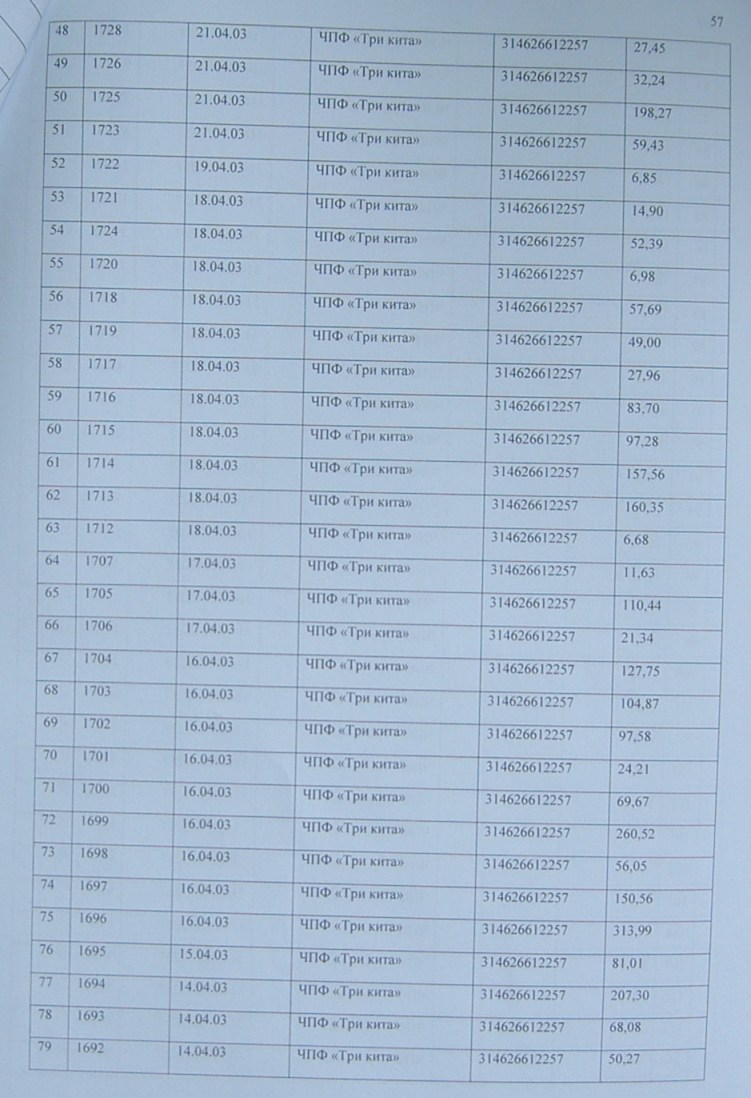 57

| 48 | 1728 | 21.04.03 | ЧПФ «Три кита» | 314626612257 | 27,45 |
|---|---|---|---|---|---|
| 49 | 1726 | 21.04.03 | ЧПФ «Три кита» | 314626612257 | 32,24 |
| 50 | 1725 | 21.04.03 | ЧПФ «Три кита» | 314626612257 | 198,27 |
| 51 | 1723 | 21.04.03 | ЧПФ «Три кита» | 314626612257 | 59,43 |
| 52 | 1722 | 19.04.03 | ЧПФ «Три кита» | 314626612257 | 6,85 |
| 53 | 1721 | 18.04.03 | ЧПФ «Три кита» | 314626612257 | 14,90 |
| 54 | 1724 | 18.04.03 | ЧПФ «Три кита» | 314626612257 | 52,39 |
| 55 | 1720 | 18.04.03 | ЧПФ «Три кита» | 314626612257 | 6,98 |
| 56 | 1718 | 18.04.03 | ЧПФ «Три кита» | 314626612257 | 57,69 |
| 57 | 1719 | 18.04.03 | ЧПФ «Три кита» | 314626612257 | 49,00 |
| 58 | 1717 | 18.04.03 | ЧПФ «Три кита» | 314626612257 | 27,96 |
| 59 | 1716 | 18.04.03 | ЧПФ «Три кита» | 314626612257 | 83,70 |
| 60 | 1715 | 18.04.03 | ЧПФ «Три кита» | 314626612257 | 97,28 |
| 61 | 1714 | 18.04.03 | ЧПФ «Три кита» | 314626612257 | 157,56 |
| 62 | 1713 | 18.04.03 | ЧПФ «Три кита» | 314626612257 | 160,35 |
| 63 | 1712 | 18.04.03 | ЧПФ «Три кита» | 314626612257 | 6,68 |
| 64 | 1707 | 17.04.03 | ЧПФ «Три кита» | 314626612257 | 11,63 |
| 65 | 1705 | 17.04.03 | ЧПФ «Три кита» | 314626612257 | 110,44 |
| 66 | 1706 | 17.04.03 | ЧПФ «Три кита» | 314626612257 | 21,34 |
| 67 | 1704 | 16.04.03 | ЧПФ «Три кита» | 314626612257 | 127,75 |
| 68 | 1703 | 16.04.03 | ЧПФ «Три кита» | 314626612257 | 104,87 |
| 69 | 1702 | 16.04.03 | ЧПФ «Три кита» | 314626612257 | 97,58 |
| 70 | 1701 | 16.04.03 | ЧПФ «Три кита» | 314626612257 | 24,21 |
| 71 | 1700 | 16.04.03 | ЧПФ «Три кита» | 314626612257 | 69,67 |
| 72 | 1699 | 16.04.03 | ЧПФ «Три кита» | 314626612257 | 260,52 |
| 73 | 1698 | 16.04.03 | ЧПФ «Три кита» | 314626612257 | 56,05 |
| 74 | 1697 | 16.04.03 | ЧПФ «Три кита» | 314626612257 | 150,56 |
| 75 | 1696 | 16.04.03 | ЧПФ «Три кита» | 314626612257 | 313,99 |
| 76 | 1695 | 15.04.03 | ЧПФ «Три кита» | 314626612257 | 81,01 |
| 77 | 1694 | 14.04.03 | ЧПФ «Три кита» | 314626612257 | 207,30 |
| 78 | 1693 | 14.04.03 | ЧПФ «Три кита» | 314626612257 | 68,08 |
| 79 | 1692 | 14.04.03 | ЧПФ «Три кита» | 314626612257 | 50,27 |